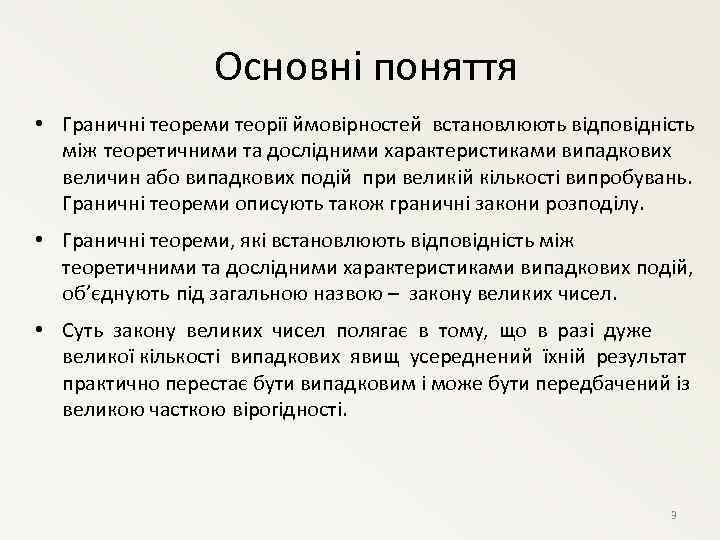 Основні поняття

• Граничні теореми теорії ймовірностей встановлюють відповідність між теоретичними та дослідними характеристиками випадкових величин або випадкових подій при великій кількості випробувань. Граничні теореми описують також граничні закони розподілу.

• Граничні теореми, які встановлюють відповідність між теоретичними та дослідними характеристиками випадкових подій, об'єднують під загальною назвою – закону великих чисел.

• Суть закону великих чисел полягає в тому, що в разі дуже великої кількості випадкових явищ усереднений їхній результат практично перестає бути випадковим і може бути передбачений із великою часткою вірогідності.

9